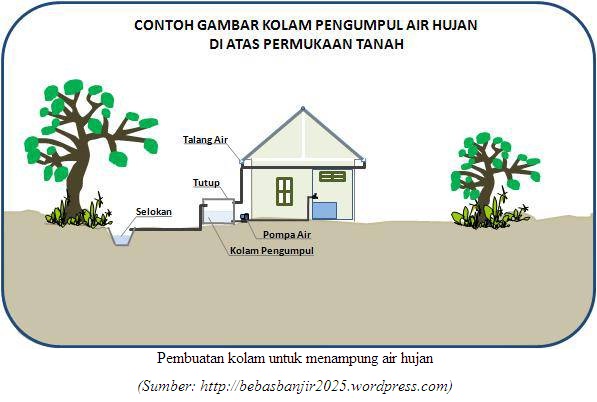 CONTOH GAMBAR KOLAM PENGUMPUL AIR HUJAN
DI ATAS PERMUKAAN TANAH

Talang Air

Tutup

Selokan

Pompa Air

Kolam Pengumpul

Pembuatan kolam untuk menampung air hujan

(Sumber: http://bebasbanjir2025.wordpress.com)